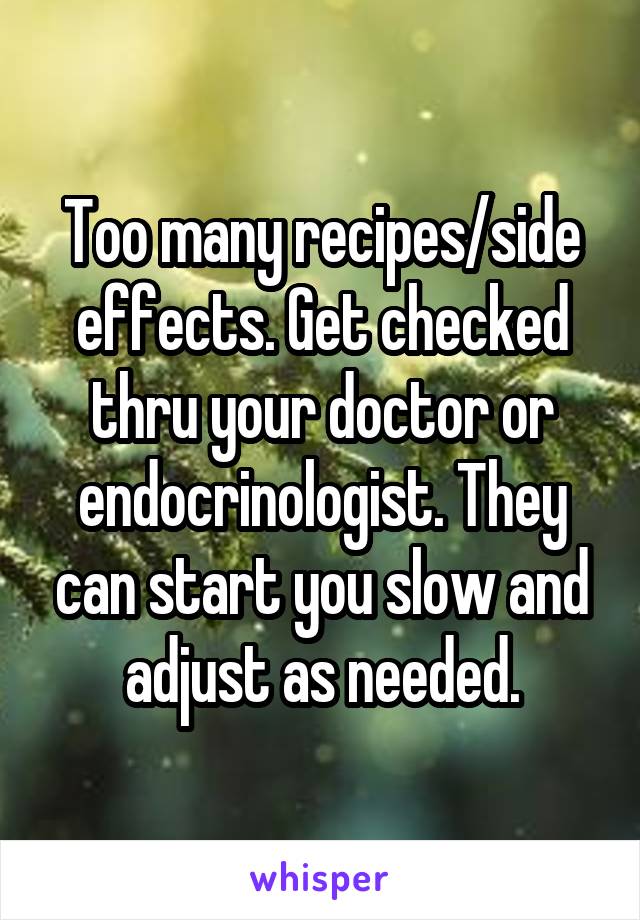 Too many recipes/side effects. Get checked thru your doctor or endocrinologist. They can start you slow and adjust as needed.

whisper